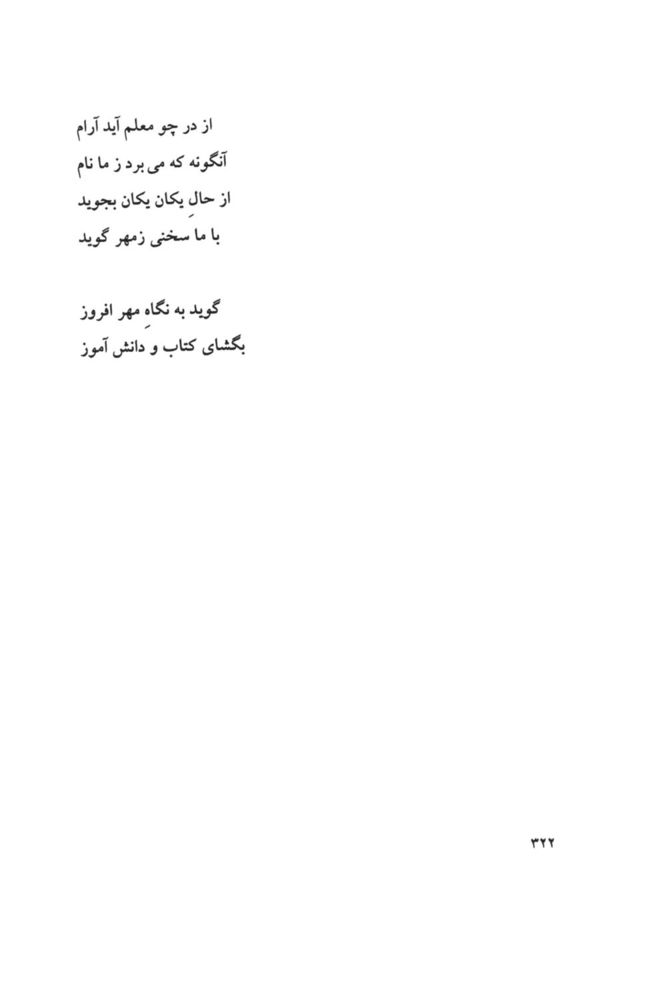 از در چو معلم آید آرام
آنگونه که می برد ز ما نام
از حالِ یکان یکان بجوید
با ما سخنی زمهر گوید

گوید به نگاهِ مهر افروز
بگشای کتاب و دانش آموز

۳۲۲